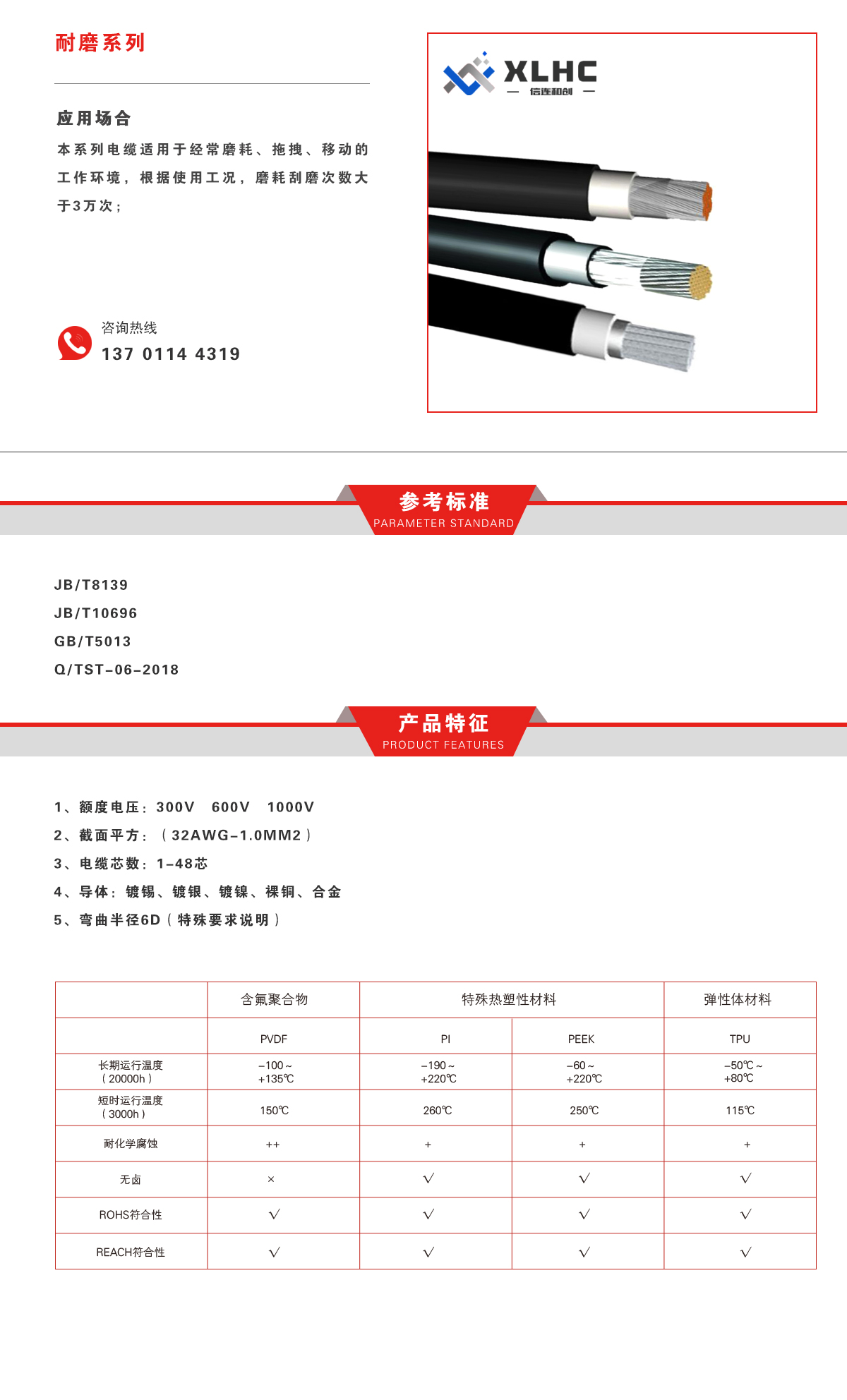 耐磨系列

应用场合

本系列电缆适用于经常磨耗、拖拽、移动的工作环境，根据使用工况，磨耗刮磨次数大于3万次；

咨询热线
137 0114 4319

XLHC
— 信连和创 —

参考标准
PARAMETER STANDARD

JB/T8139
JB/T10696
GB/T5013
Q/TST-06-2018

产品特征
PRODUCT FEATURES

1、额度电压：300V 600V 1000V
2、截面平方：（32AWG-1.0MM2）
3、电缆芯数：1-48芯
4、导体：镀锡、镀银、镀镍、裸铜、合金
5、弯曲半径6D（特殊要求说明）

| | 含氟聚合物 | 特殊热塑性材料 | | 弹性体材料 |
|---|---|---|---|---|
| | PVDF | PI | PEEK | TPU |
| 长期运行温度（20000h） | -100～+135℃ | -190～+220℃ | -60～+220℃ | -50℃～+80℃ |
| 短时运行温度（3000h） | 150℃ | 260℃ | 250℃ | 115℃ |
| 耐化学腐蚀 | ++ | + | + | + |
| 无卤 | × | √ | √ | √ |
| ROHS符合性 | √ | √ | √ | √ |
| REACH符合性 | √ | √ | √ | √ |